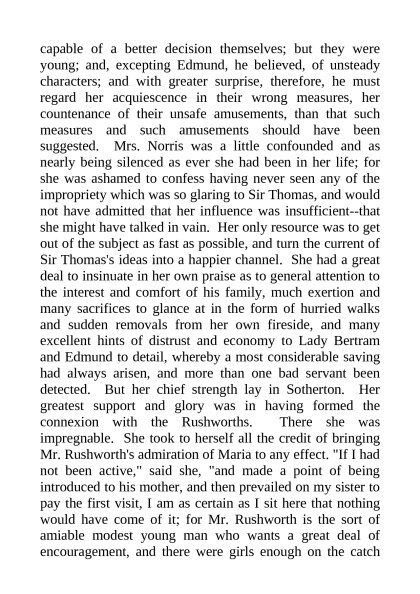 capable of a better decision themselves; but they were young; and, excepting Edmund, he believed, of unsteady characters; and with greater surprise, therefore, he must regard her acquiescence in their wrong measures, her countenance of their unsafe amusements, than that such measures and such amusements should have been suggested. Mrs. Norris was a little confounded and as nearly being silenced as ever she had been in her life; for she was ashamed to confess having never seen any of the impropriety which was so glaring to Sir Thomas, and would not have admitted that her influence was insufficient--that she might have talked in vain. Her only resource was to get out of the subject as fast as possible, and turn the current of Sir Thomas's ideas into a happier channel. She had a great deal to insinuate in her own praise as to general attention to the interest and comfort of his family, much exertion and many sacrifices to glance at in the form of hurried walks and sudden removals from her own fireside, and many excellent hints of distrust and economy to Lady Bertram and Edmund to detail, whereby a most considerable saving had always arisen, and more than one bad servant been detected. But her chief strength lay in Sotherton. Her greatest support and glory was in having formed the connexion with the Rushworths. There she was impregnable. She took to herself all the credit of bringing Mr. Rushworth's admiration of Maria to any effect. "If I had not been active," said she, "and made a point of being introduced to his mother, and then prevailed on my sister to pay the first visit, I am as certain as I sit here that nothing would have come of it; for Mr. Rushworth is the sort of amiable modest young man who wants a great deal of encouragement, and there were girls enough on the catch